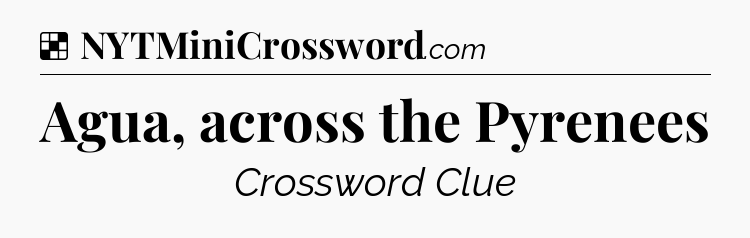 NYTMiniCrossword.com

Agua, across the Pyrenees

Crossword Clue